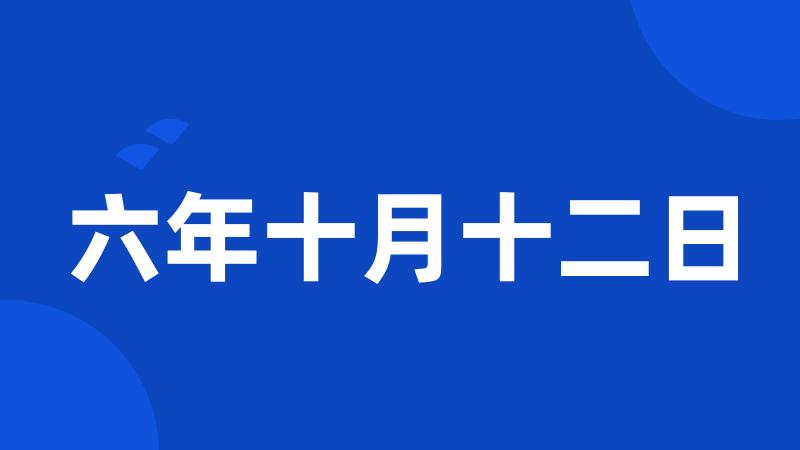 六年十月十二日